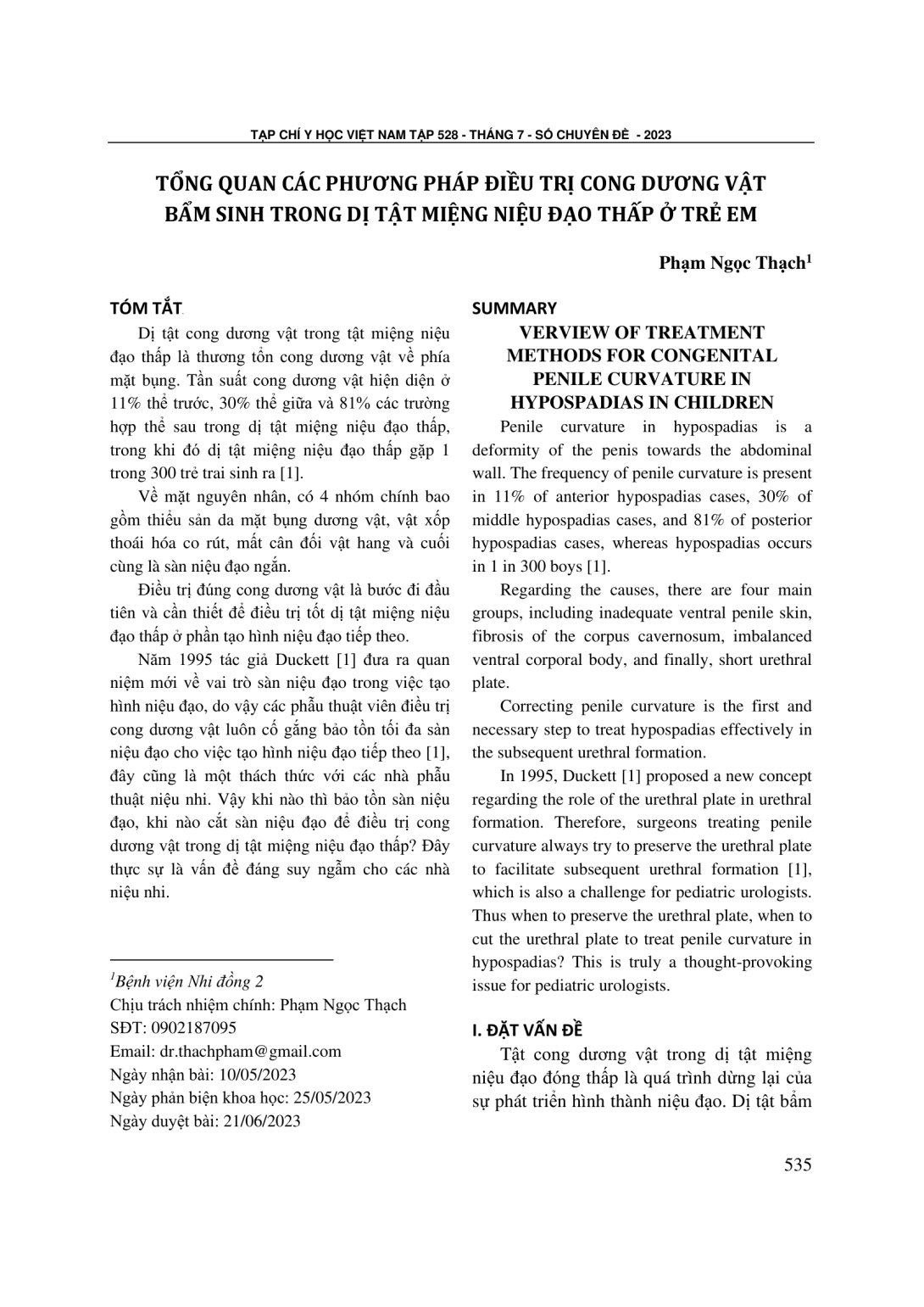 TẠP CHÍ Y HỌC VIỆT NAM TẬP 528 - THÁNG 7 - SỐ CHUYÊN ĐỀ - 2023

TỔNG QUAN CÁC PHƯƠNG PHÁP ĐIỀU TRỊ CONG DƯƠNG VẬT BẨM SINH TRONG DỊ TẬT MIỆNG NIỆU ĐẠO THẤP Ở TRẺ EM

Phạm Ngọc Thạch$^{1}$

TÓM TẮT

Dị tật cong dương vật trong tật miệng niệu đạo thấp là thương tổn cong dương vật về phía mặt bụng. Tần suất cong dương vật hiện diện ở 11% thể trước, 30% thể giữa và 81% các trường hợp thể sau trong dị tật miệng niệu đạo thấp, trong khi đó dị tật miệng niệu đạo thấp gặp 1 trong 300 trẻ trai sinh ra [1].

Về mặt nguyên nhân, có 4 nhóm chính bao gồm thiểu sản da mặt bụng dương vật, vật xốp thoái hóa co rút, mất cân đối vật hang và cuối cùng là sàn niệu đạo ngắn.

Điều trị đúng cong dương vật là bước đi đầu tiên và cần thiết để điều trị tốt dị tật miệng niệu đạo thấp ở phần tạo hình niệu đạo tiếp theo.

Năm 1995 tác giả Duckett [1] đưa ra quan niệm mới về vai trò sàn niệu đạo trong việc tạo hình niệu đạo, do vậy các phẫu thuật viên điều trị cong dương vật luôn cố gắng bảo tồn tối đa sàn niệu đạo cho việc tạo hình niệu đạo tiếp theo [1], đây cũng là một thách thức với các nhà phẫu thuật niệu nhi. Vậy khi nào thì bảo tồn sàn niệu đạo, khi nào cắt sàn niệu đạo để điều trị cong dương vật trong dị tật miệng niệu đạo thấp? Đây thực sự là vấn đề đáng suy ngẫm cho các nhà niệu nhi.

$^{1}$Bệnh viện Nhi đồng 2
Chịu trách nhiệm chính: Phạm Ngọc Thạch
SĐT: 0902187095
Email: dr.thachpham@gmail.com
Ngày nhận bài: 10/05/2023
Ngày phản biện khoa học: 25/05/2023
Ngày duyệt bài: 21/06/2023

SUMMARY

VERVIEW OF TREATMENT METHODS FOR CONGENITAL PENILE CURVATURE IN HYPOSPADIAS IN CHILDREN

Penile curvature in hypospadias is a deformity of the penis towards the abdominal wall. The frequency of penile curvature is present in 11% of anterior hypospadias cases, 30% of middle hypospadias cases, and 81% of posterior hypospadias cases, whereas hypospadias occurs in 1 in 300 boys [1].

Regarding the causes, there are four main groups, including inadequate ventral penile skin, fibrosis of the corpus cavernosum, imbalanced ventral corporal body, and finally, short urethral plate.

Correcting penile curvature is the first and necessary step to treat hypospadias effectively in the subsequent urethral formation.

In 1995, Duckett [1] proposed a new concept regarding the role of the urethral plate in urethral formation. Therefore, surgeons treating penile curvature always try to preserve the urethral plate to facilitate subsequent urethral formation [1], which is also a challenge for pediatric urologists. Thus when to preserve the urethral plate, when to cut the urethral plate to treat penile curvature in hypospadias? This is truly a thought-provoking issue for pediatric urologists.

I. ĐẶT VẤN ĐỀ

Tật cong dương vật trong dị tật miệng niệu đạo đóng thấp là quá trình dừng lại của sự phát triển hình thành niệu đạo. Dị tật bẩm

535